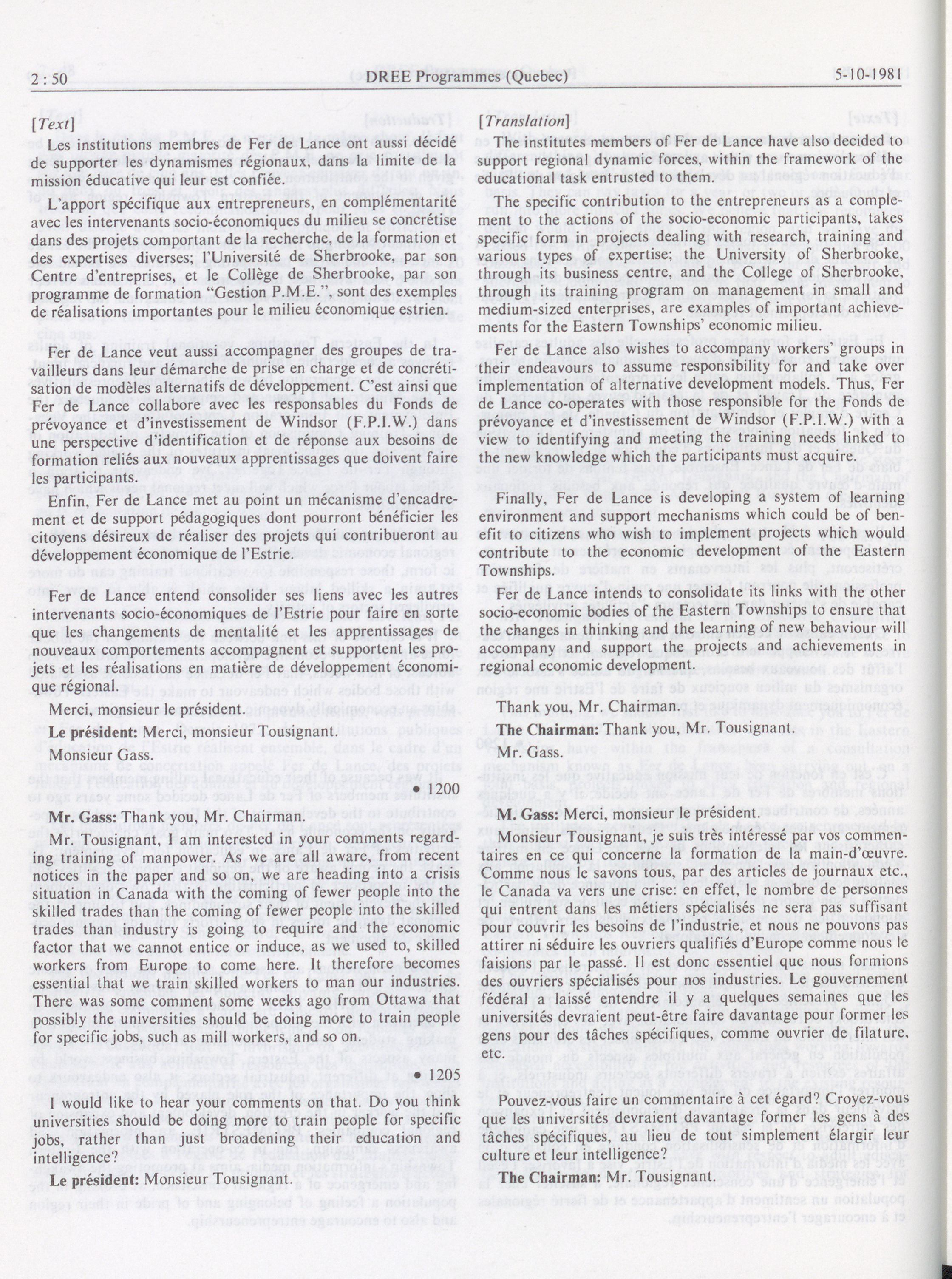 2 : 50 DREE Programmes (Quebec) 5-10-1981

[Text]

Les institutions membres de Fer de Lance ont aussi décidé de supporter les dynamismes régionaux, dans la limite de la mission éducative qui leur est confiée.

L'apport spécifique aux entrepreneurs, en complémentarité avec les intervenants socio-économiques du milieu se concrétise dans des projets comportant de la recherche, de la formation et des expertises diverses; l'Université de Sherbrooke, par son Centre d'entreprises, et le Collège de Sherbrooke, par son programme de formation "Gestion P.M.E.", sont des exemples de réalisations importantes pour le milieu économique estrien.

Fer de Lance veut aussi accompagner des groupes de travailleurs dans leur démarche de prise en charge et de concrétisation de modèles alternatifs de développement. C'est ainsi que Fer de Lance collabore avec les responsables du Fonds de prévoyance et d'investissement de Windsor (F.P.I.W.) dans une perspective d'identification et de réponse aux besoins de formation reliés aux nouveaux apprentissages que doivent faire les participants.

Enfin, Fer de Lance met au point un mécanisme d'encadrement et de support pédagogiques dont pourront bénéficier les citoyens désireux de réaliser des projets qui contribueront au développement économique de l'Estrie.

Fer de Lance entend consolider ses liens avec les autres intervenants socio-économiques de l'Estrie pour faire en sorte que les changements de mentalité et les apprentissages de nouveaux comportements accompagnent et supportent les projets et les réalisations en matière de développement économique régional.

Merci, monsieur le président.

Le président: Merci, monsieur Tousignant.

Monsieur Gass.

• 1200

Mr. Gass: Thank you, Mr. Chairman.

Mr. Tousignant, I am interested in your comments regarding training of manpower. As we are all aware, from recent notices in the paper and so on, we are heading into a crisis situation in Canada with the coming of fewer people into the skilled trades than the coming of fewer people into the skilled trades than industry is going to require and the economic factor that we cannot entice or induce, as we used to, skilled workers from Europe to come here. It therefore becomes essential that we train skilled workers to man our industries. There was some comment some weeks ago from Ottawa that possibly the universities should be doing more to train people for specific jobs, such as mill workers, and so on.

• 1205

I would like to hear your comments on that. Do you think universities should be doing more to train people for specific jobs, rather than just broadening their education and intelligence?

Le président: Monsieur Tousignant.

[Translation]

The institutes members of Fer de Lance have also decided to support regional dynamic forces, within the framework of the educational task entrusted to them.

The specific contribution to the entrepreneurs as a complement to the actions of the socio-economic participants, takes specific form in projects dealing with research, training and various types of expertise; the University of Sherbrooke, through its business centre, and the College of Sherbrooke, through its training program on management in small and medium-sized enterprises, are examples of important achievements for the Eastern Townships' economic milieu.

Fer de Lance also wishes to accompany workers' groups in their endeavours to assume responsibility for and take over implementation of alternative development models. Thus, Fer de Lance co-operates with those responsible for the Fonds de prévoyance et d'investissement de Windsor (F.P.I.W.) with a view to identifying and meeting the training needs linked to the new knowledge which the participants must acquire.

Finally, Fer de Lance is developing a system of learning environment and support mechanisms which could be of benefit to citizens who wish to implement projects which would contribute to the economic development of the Eastern Townships.

Fer de Lance intends to consolidate its links with the other socio-economic bodies of the Eastern Townships to ensure that the changes in thinking and the learning of new behaviour will accompany and support the projects and achievements in regional economic development.

Thank you, Mr. Chairman.

The Chairman: Thank you, Mr. Tousignant.

Mr. Gass.

M. Gass: Merci, monsieur le président.

Monsieur Tousignant, je suis très intéressé par vos commentaires en ce qui concerne la formation de la main-d'œuvre. Comme nous le savons tous, par des articles de journaux etc., le Canada va vers une crise: en effet, le nombre de personnes qui entrent dans les métiers spécialisés ne sera pas suffisant pour couvrir les besoins de l'industrie, et nous ne pouvons pas attirer ni séduire les ouvriers qualifiés d'Europe comme nous le faisions par le passé. Il est donc essentiel que nous formions des ouvriers spécialisés pour nos industries. Le gouvernement fédéral a laissé entendre il y a quelques semaines que les universités devraient peut-être faire davantage pour former les gens pour des tâches spécifiques, comme ouvrier de filature, etc.

Pouvez-vous faire un commentaire à cet égard? Croyez-vous que les universités devraient davantage former les gens à des tâches spécifiques, au lieu de tout simplement élargir leur culture et leur intelligence?

The Chairman: Mr. Tousignant.